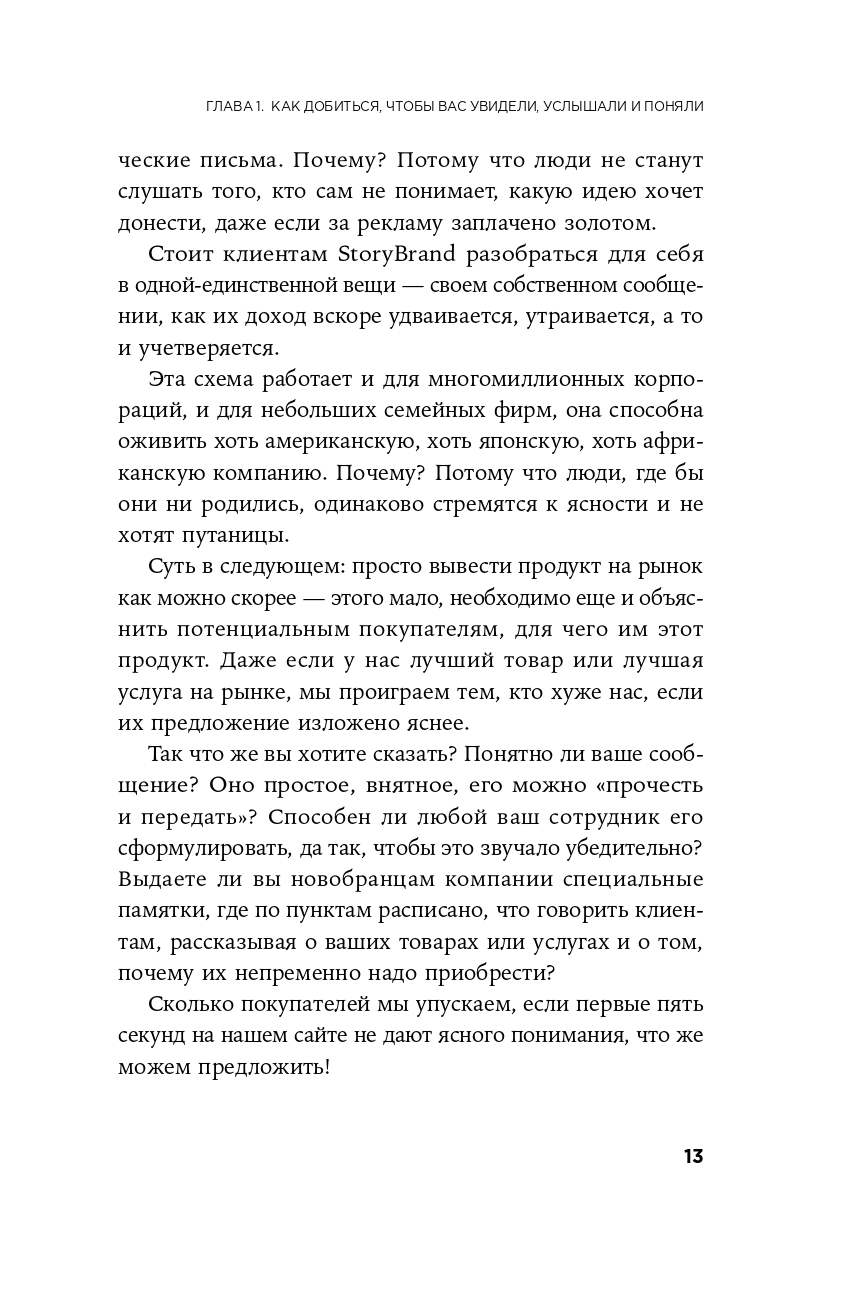 ГЛАВА 1. КАК ДОБИТЬСЯ, ЧТОБЫ ВАС УВИДЕЛИ, УСЛЫШАЛИ И ПОНЯЛИ

ческие письма. Почему? Потому что люди не станут слушать того, кто сам не понимает, какую идею хочет донести, даже если за рекламу заплачено золотом.

Стоит клиентам StoryBrand разобраться для себя в одной-единственной вещи — своем собственном сообщении, как их доход вскоре удваивается, утраивается, а то и учетверяется.

Эта схема работает и для многомиллионных корпораций, и для небольших семейных фирм, она способна оживить хоть американскую, хоть японскую, хоть африканскую компанию. Почему? Потому что люди, где бы они ни родились, одинаково стремятся к ясности и не хотят путаницы.

Суть в следующем: просто вывести продукт на рынок как можно скорее — этого мало, необходимо еще и объяснить потенциальным покупателям, для чего им этот продукт. Даже если у нас лучший товар или лучшая услуга на рынке, мы проиграем тем, кто хуже нас, если их предложение изложено яснее.

Так что же вы хотите сказать? Понятно ли ваше сообщение? Оно простое, внятное, его можно «прочесть и передать»? Способен ли любой ваш сотрудник его сформулировать, да так, чтобы это звучало убедительно? Выдаете ли вы новобранцам компании специальные памятки, где по пунктам расписано, что говорить клиентам, рассказывая о ваших товарах или услугах и о том, почему их непременно надо приобрести?

Сколько покупателей мы упускаем, если первые пять секунд на нашем сайте не дают ясного понимания, что же можем предложить!

13